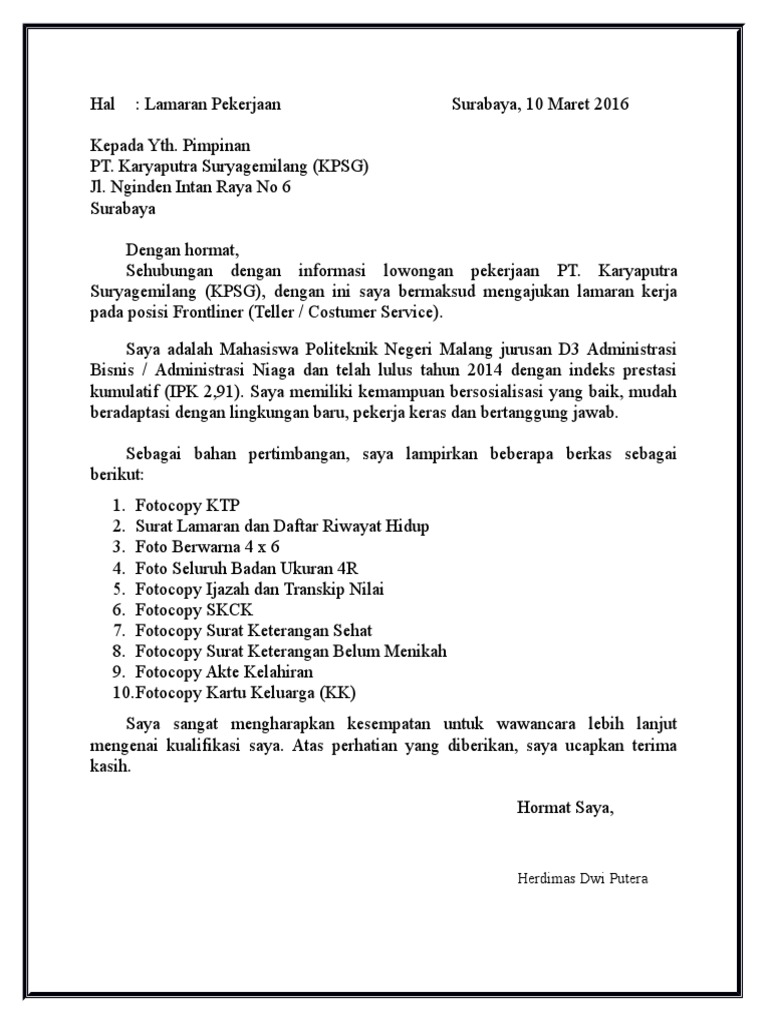 Hal : Lamaran Pekerjaan Surabaya, 10 Maret 2016

Kepada Yth. Pimpinan
PT. Karyaputra Suryagemilang (KPSG)
Jl. Nginden Intan Raya No 6
Surabaya

Dengan hormat,
Sehubungan dengan informasi lowongan pekerjaan PT. Karyaputra Suryagemilang (KPSG), dengan ini saya bermaksud mengajukan lamaran kerja pada posisi Frontliner (Teller / Costumer Service).

Saya adalah Mahasiswa Politeknik Negeri Malang jurusan D3 Administrasi Bisnis / Administrasi Niaga dan telah lulus tahun 2014 dengan indeks prestasi kumulatif (IPK 2,91). Saya memiliki kemampuan bersosialisasi yang baik, mudah beradaptasi dengan lingkungan baru, pekerja keras dan bertanggung jawab.

Sebagai bahan pertimbangan, saya lampirkan beberapa berkas sebagai berikut:

1. Fotocopy KTP
2. Surat Lamaran dan Daftar Riwayat Hidup
3. Foto Berwarna 4 x 6
4. Foto Seluruh Badan Ukuran 4R
5. Fotocopy Ijazah dan Transkip Nilai
6. Fotocopy SKCK
7. Fotocopy Surat Keterangan Sehat
8. Fotocopy Surat Keterangan Belum Menikah
9. Fotocopy Akte Kelahiran
10.Fotocopy Kartu Keluarga (KK)

Saya sangat mengharapkan kesempatan untuk wawancara lebih lanjut mengenai kualifikasi saya. Atas perhatian yang diberikan, saya ucapkan terima kasih.

Hormat Saya,

Herdimas Dwi Putera